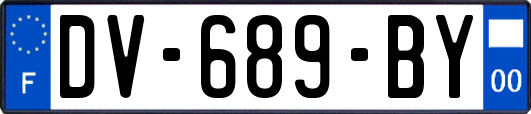 F
DV-689-BY
00